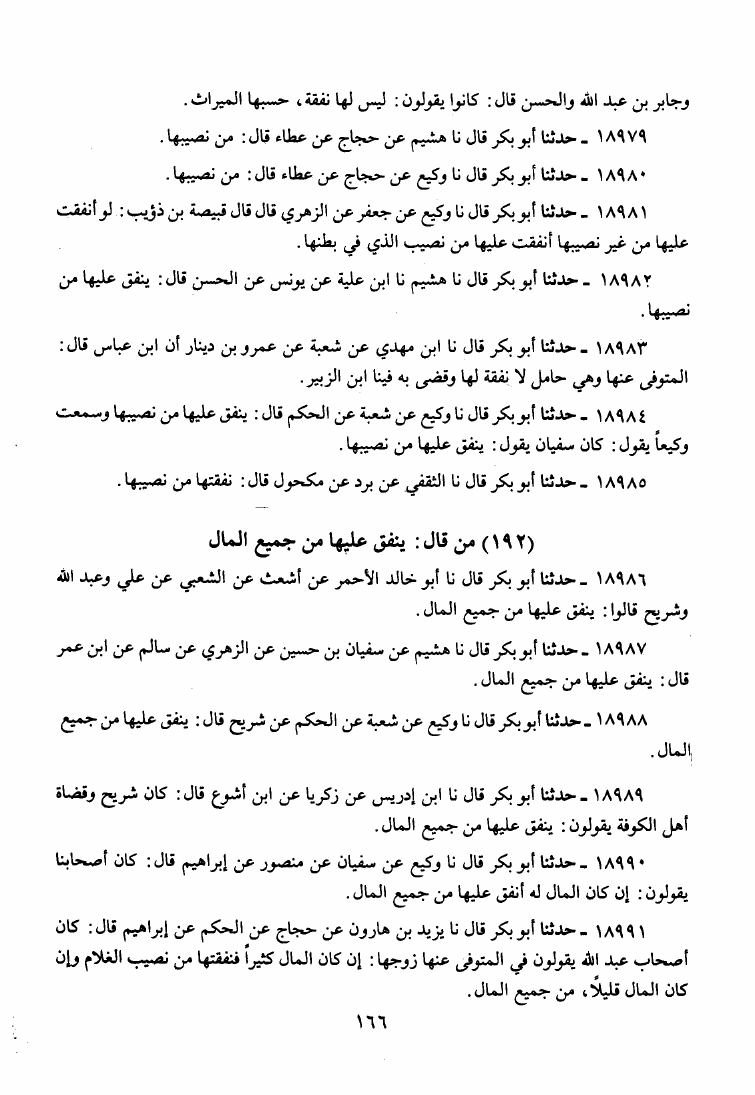 وجابر بن عبد الله والحسن قال: كانوا يقولون: ليس لها نفقة، حسبها الميراث.

١٨٩٧٩ ـ حدثنا أبو بكر قال نا هشيم عن حجاج عن عطاء قال: من نصيبها.

١٨٩٨٠ ـ حدثنا أبو بكر قال نا وكيع عن حجاج عن عطاء قال: من نصيبها.

١٨٩٨١ ـ حدثنا أبو بكر قال نا وكيع عن جعفر عن الزهري قال قال قبيصة بن ذؤيب: لو أنفقت عليها من غير نصيبها أنفقت عليها من نصيب الذي في بطنها.

١٨٩٨٢ ـ حدثنا أبو بكر قال نا هشيم نا ابن علية عن يونس عن الحسن قال: ينفق عليها من نصيبها.

١٨٩٨٣ ـ حدثنا أبو بكر قال نا ابن مهدي عن شعبة عن عمرو بن دينار أن ابن عباس قال: المتوفى عنها وهي حامل لا نفقة لها وقضى به فينا ابن الزبير.

١٨٩٨٤ ـ حدثنا أبو بكر قال نا وكيع عن شعبة عن الحكم قال: ينفق عليها من نصيبها وسمعت وكيعاً يقول: كان سفيان يقول: ينفق عليها من نصيبها.

١٨٩٨٥ ـ حدثنا أبو بكر قال نا الثقفي عن برد عن مكحول قال: نفقتها من نصيبها.

(١٩٢) من قال: ينفق عليها من جميع المال

١٨٩٨٦ ـ حدثنا أبو بكر قال نا أبو خالد الأحمر عن أشعث عن الشعبي عن علي وعبد الله وشريح قالوا: ينفق عليها من جميع المال.

١٨٩٨٧ ـ حدثنا أبو بكر قال نا هشيم عن سفيان بن حسين عن الزهري عن سالم عن ابن عمر قال: ينفق عليها من جميع المال.

١٨٩٨٨ ـ حدثنا أبو بكر قال نا وكيع عن شعبة عن الحكم عن شريح قال: ينفق عليها من جميع المال.

١٨٩٨٩ ـ حدثنا أبو بكر قال نا ابن إدريس عن زكريا عن ابن أشوع قال: كان شريح وقضاة أهل الكوفة يقولون: ينفق عليها من جميع المال.

١٨٩٩٠ ـ حدثنا أبو بكر قال نا وكيع عن سفيان عن منصور عن إبراهيم قال: كان أصحابنا يقولون: إن كان المال له أنفق عليها من جميع المال.

١٨٩٩١ ـ حدثنا أبو بكر قال نا يزيد بن هارون عن حجاج عن الحكم عن إبراهيم قال: كان أصحاب عبد الله يقولون في المتوفى عنها زوجها: إن كان المال كثيراً فنفقتها من نصيب الغلام وإن كان المال قليلاً، من جميع المال.

١٦٦